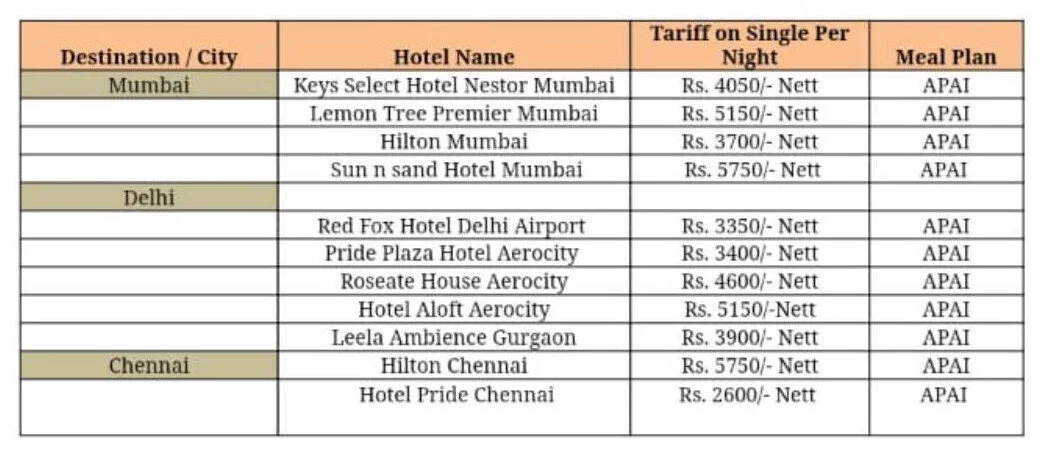 | Destination / City | Hotel Name | Tariff on Single Per Night | Meal Plan |
|---|---|---|---|
| Mumbai | Keys Select Hotel Nestor Mumbai | Rs. 4050/- Nett | APAI |
| | Lemon Tree Premier Mumbai | Rs. 5150/- Nett | APAI |
| | Hilton Mumbai | Rs. 3700/- Nett | APAI |
| | Sun n sand Hotel Mumbai | Rs. 5750/- Nett | APAI |
| Delhi | | | |
| | Red Fox Hotel Delhi Airport | Rs. 3350/- Nett | APAI |
| | Pride Plaza Hotel Aerocity | Rs. 3400/- Nett | APAI |
| | Roseate House Aerocity | Rs. 4600/- Nett | APAI |
| | Hotel Aloft Aerocity | Rs. 5150/-Nett | APAI |
| | Leela Ambience Gurgaon | Rs. 3900/- Nett | APAI |
| Chennai | Hilton Chennai | Rs. 5750/- Nett | APAI |
| | Hotel Pride Chennai | Rs. 2600/- Nett | APAI |